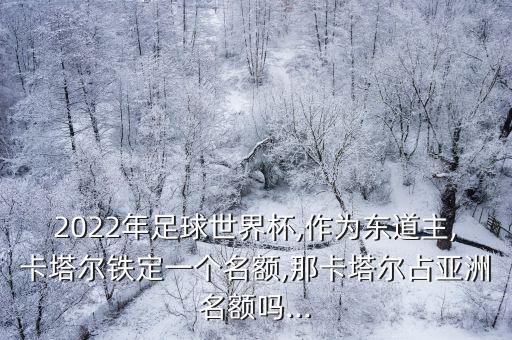 2022年足球世界杯,作为东道主,卡塔尔铁定一个名额,那卡塔尔占亚洲名额吗...